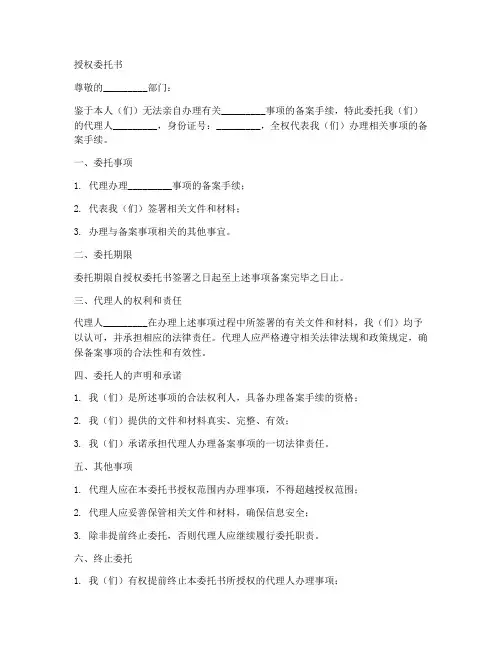 授权委托书

尊敬的________部门：

鉴于本人（们）无法亲自办理有关________事项的备案手续，特此委托我（们）的代理人________，身份证号：________，全权代表我（们）办理相关事项的备案手续。

一、委托事项

1. 代理办理________事项的备案手续；

2. 代表我（们）签署相关文件和材料；

3. 办理与备案事项相关的其他事宜。

二、委托期限

委托期限自授权委托书签署之日起至上述事项备案完毕之日止。

三、代理人的权利和责任

代理人________在办理上述事项过程中所签署的有关文件和材料，我（们）均予以认可，并承担相应的法律责任。代理人应严格遵守相关法律法规和政策规定，确保备案事项的合法性和有效性。

四、委托人的声明和承诺

1. 我（们）是所述事项的合法权利人，具备办理备案手续的资格；

2. 我（们）提供的文件和材料真实、完整、有效；

3. 我（们）承诺承担代理人办理备案事项的一切法律责任。

五、其他事项

1. 代理人应在本委托书授权范围内办理事项，不得超越授权范围；

2. 代理人应妥善保管相关文件和材料，确保信息安全；

3. 除非提前终止委托，否则代理人应继续履行委托职责。

六、终止委托

1. 我（们）有权提前终止本委托书所授权的代理人办理事项；